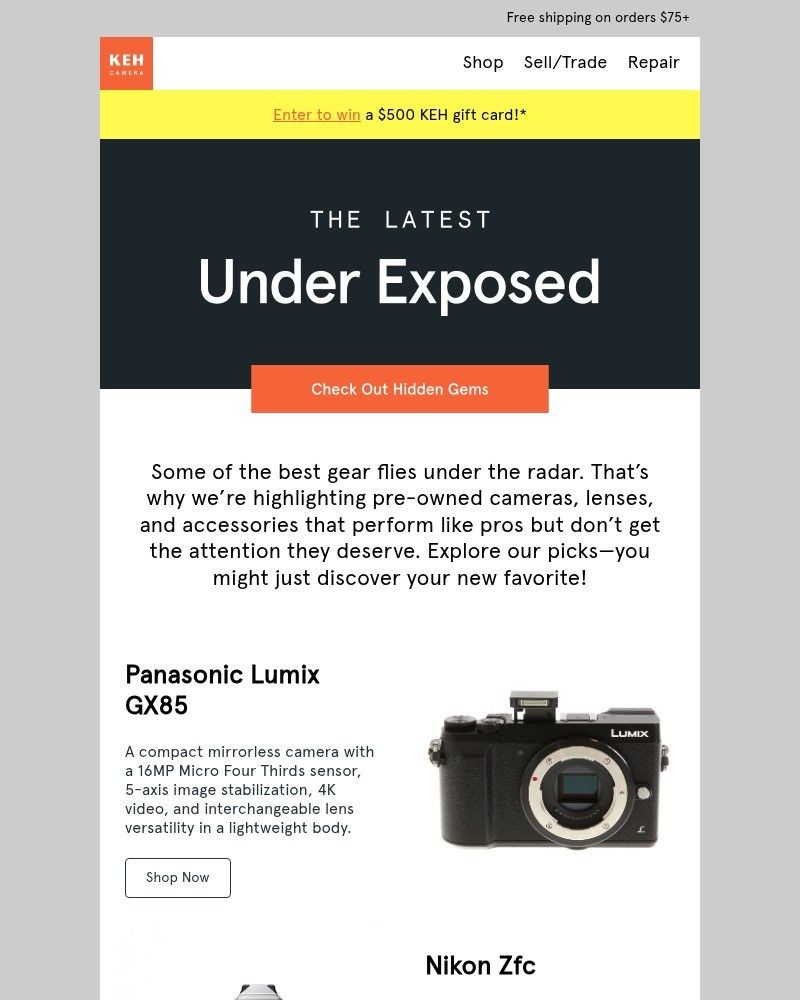 Free shipping on orders $75+

KEH CAMERA

Shop Sell/Trade Repair

Enter to win a $500 KEH gift card!*

THE LATEST

Under Exposed

Check Out Hidden Gems

Some of the best gear flies under the radar. That's why we're highlighting pre-owned cameras, lenses, and accessories that perform like pros but don't get the attention they deserve. Explore our picks—you might just discover your new favorite!

Panasonic Lumix GX85

A compact mirrorless camera with a 16MP Micro Four Thirds sensor, 5-axis image stabilization, 4K video, and interchangeable lens versatility in a lightweight body.

Shop Now

LUMIX

Nikon Zfc